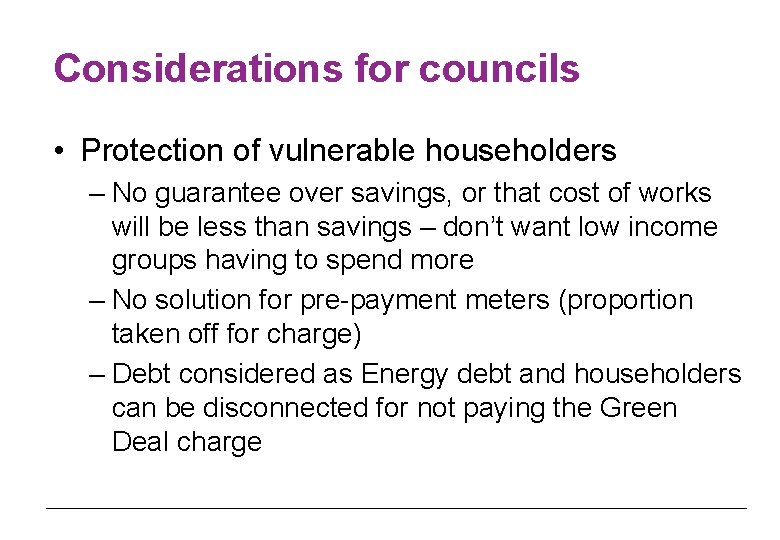 Considerations for councils

• Protection of vulnerable householders

– No guarantee over savings, or that cost of works will be less than savings – don't want low income groups having to spend more

– No solution for pre-payment meters (proportion taken off for charge)

– Debt considered as Energy debt and householders can be disconnected for not paying the Green Deal charge